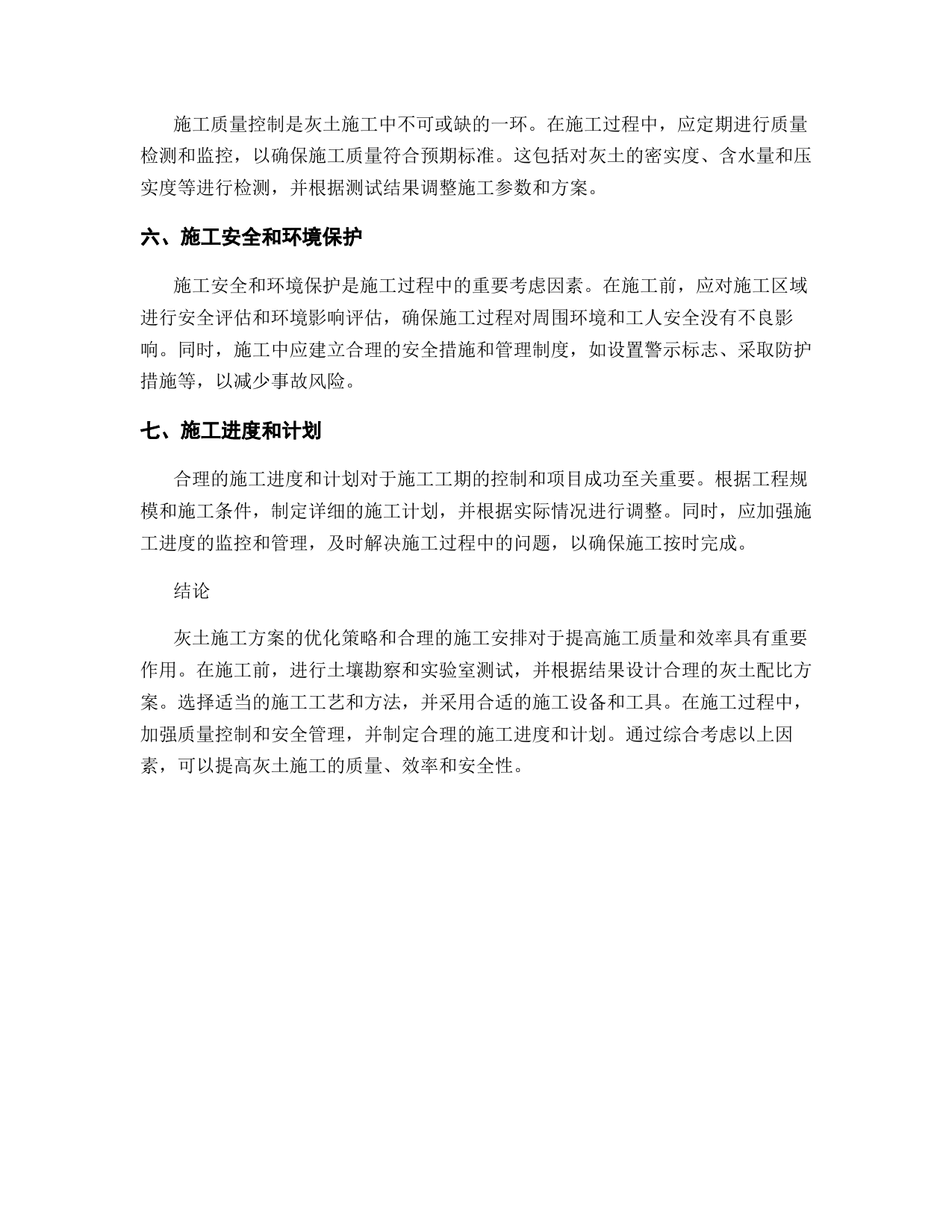 施工质量控制是灰土施工中不可或缺的一环。在施工过程中，应定期进行质量检测和监控，以确保施工质量符合预期标准。这包括对灰土的密实度、含水量和压实度等进行检测，并根据测试结果调整施工参数和方案。

六、施工安全和环境保护

施工安全和环境保护是施工过程中的重要考虑因素。在施工前，应对施工区域进行安全评估和环境影响评估，确保施工过程对周围环境和工人安全没有不良影响。同时，施工中应建立合理的安全措施和管理制度，如设置警示标志、采取防护措施等，以减少事故风险。

七、施工进度和计划

合理的施工进度和计划对于施工工期的控制和项目成功至关重要。根据工程规模和施工条件，制定详细的施工计划，并根据实际情况进行调整。同时，应加强施工进度的监控和管理，及时解决施工过程中的问题，以确保施工按时完成。

结论

灰土施工方案的优化策略和合理的施工安排对于提高施工质量和效率具有重要作用。在施工前，进行土壤勘察和实验室测试，并根据结果设计合理的灰土配比方案。选择适当的施工工艺和方法，并采用合适的施工设备和工具。在施工过程中，加强质量控制和安全管理，并制定合理的施工进度和计划。通过综合考虑以上因素，可以提高灰土施工的质量、效率和安全性。